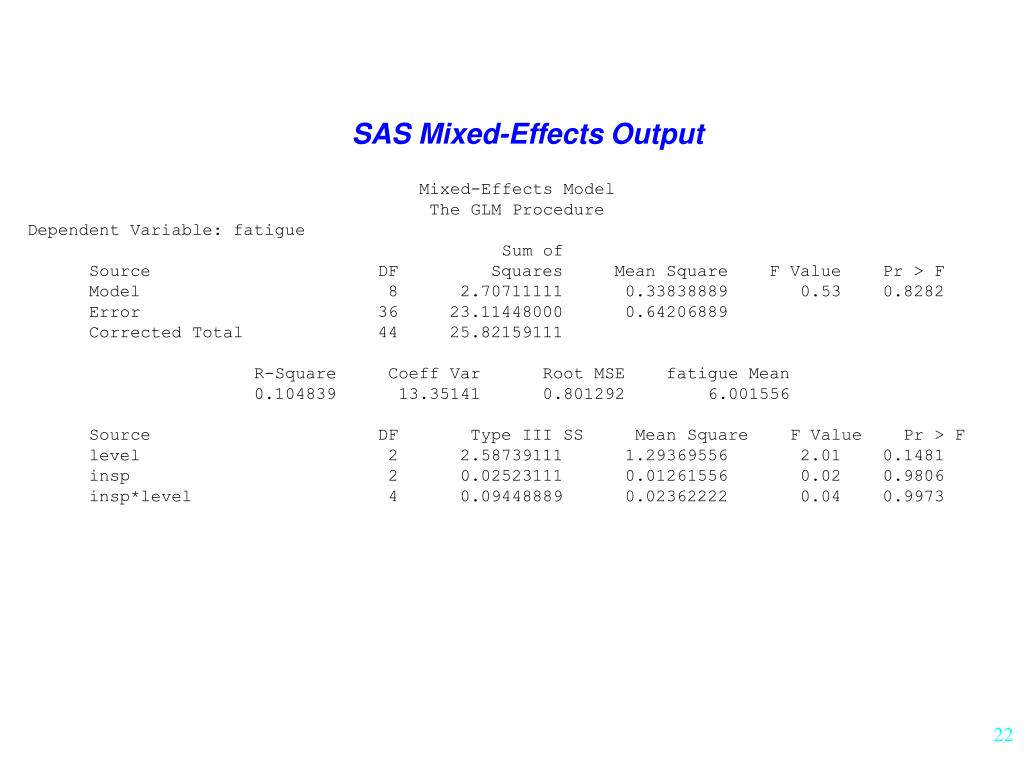 SAS Mixed-Effects Output

Mixed-Effects Model
The GLM Procedure
Dependent Variable: fatigue

| Source | DF | Sum of Squares | Mean Square | F Value | Pr > F |
|---|---|---|---|---|---|
| Model | 8 | 2.70711111 | 0.33838889 | 0.53 | 0.8282 |
| Error | 36 | 23.11448000 | 0.64206889 | | |
| Corrected Total | 44 | 25.82159111 | | | |

| R-Square | Coeff Var | Root MSE | fatigue Mean |
|---|---|---|---|
| 0.104839 | 13.35141 | 0.801292 | 6.001556 |

| Source | DF | Type III SS | Mean Square | F Value | Pr > F |
|---|---|---|---|---|---|
| level | 2 | 2.58739111 | 1.29369556 | 2.01 | 0.1481 |
| insp | 2 | 0.02523111 | 0.01261556 | 0.02 | 0.9806 |
| insp*level | 4 | 0.09448889 | 0.02362222 | 0.04 | 0.9973 |

22